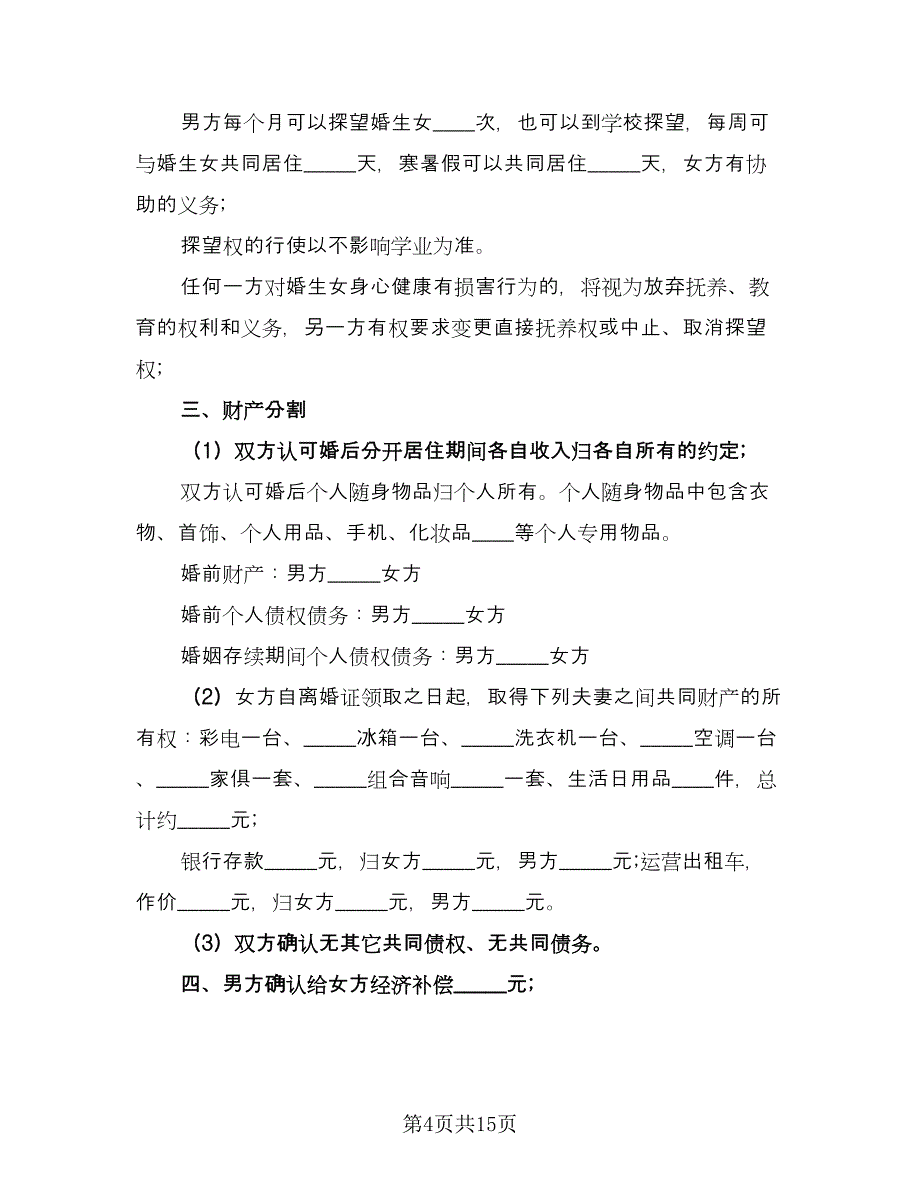 男方每个月可以探望婚生女____次，也可以到学校探望，每周可与婚生女共同居住_____天，寒暑假可以共同居住_____天，女方有协助的义务；

探望权的行使以不影响学业为准。

任何一方对婚生女身心健康有损害行为的，将视为放弃抚养、教育的权利和义务，另一方有权要求变更直接抚养权或中止、取消探望权；

三、财产分割

（1）双方认可婚后分开居住期间各自收入归各自所有的约定；

双方认可婚后个人随身物品归个人所有。个人随身物品中包含衣物、首饰、个人用品、手机、化妆品____等个人专用物品。

婚前财产：男方_____女方

婚前个人债权债务：男方_____女方

婚姻存续期间个人债权债务：男方_____女方

（2）女方自离婚证领取之日起，取得下列夫妻之间共同财产的所有权：彩电一台、_____冰箱一台、_____洗衣机一台、_____空调一台、_____家俱一套、_____组合音响_____一套、生活日用品____件，总计约_____元；

银行存款_____元，归女方_____元，男方_____元;运营出租车，作价_____元，归女方_____元，男方_____元。

（3）双方确认无其它共同债权、无共同债务。

四、男方确认给女方经济补偿_____元；

第4页共15页